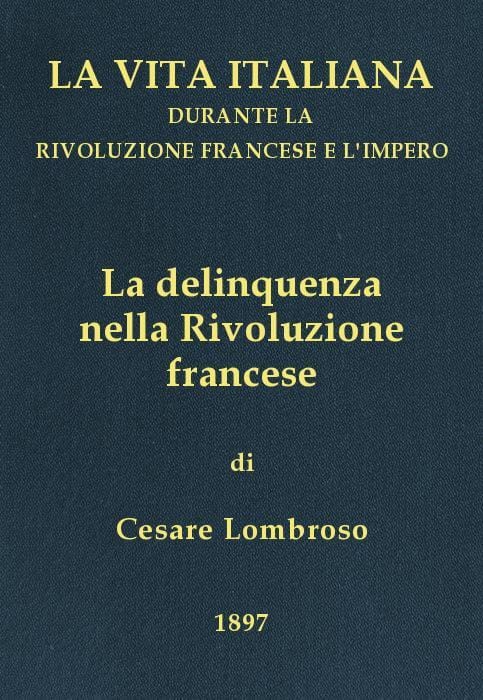 LA VITA ITALIANA
DURANTE LA
RIVOLUZIONE FRANCESE E L'IMPERO

La delinquenza nella Rivoluzione francese

di

Cesare Lombroso

1897